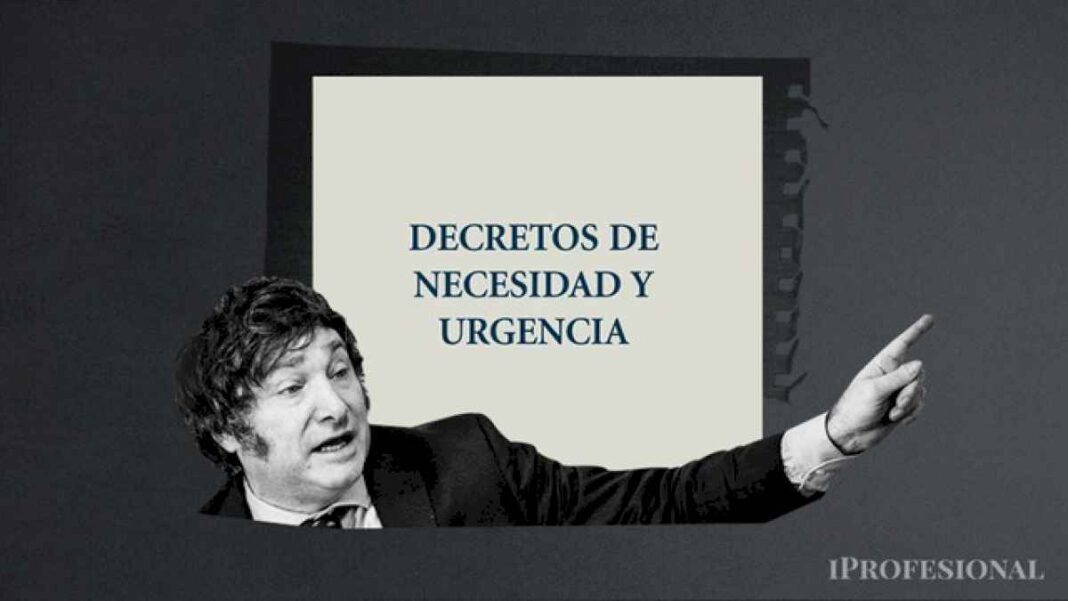 DECRETOS DE NECESIDAD Y URGENCIA

IPROFESIONAL